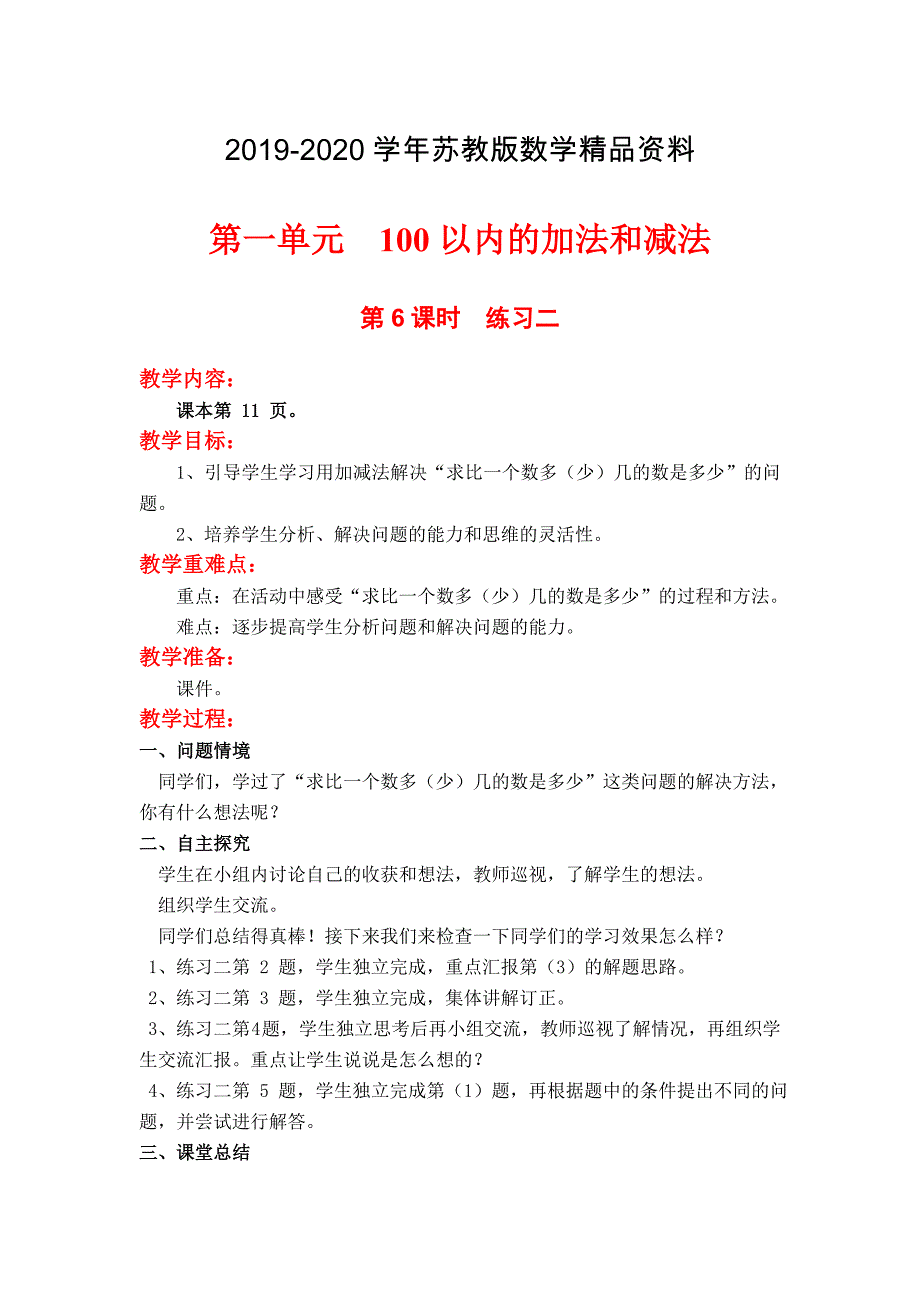 2019-2020 学年苏教版数学精品资料

第一单元　100 以内的加法和减法

第 6 课时　练习二

教学内容：

课本第 11 页。

教学目标：

1、引导学生学习用加减法解决“求比一个数多（少）几的数是多少”的问题。

2、培养学生分析、解决问题的能力和思维的灵活性。

教学重难点：

重点：在活动中感受“求比一个数多（少）几的数是多少”的过程和方法。

难点：逐步提高学生分析问题和解决问题的能力。

教学准备：

课件。

教学过程：

一、问题情境

同学们，学过了“求比一个数多（少）几的数是多少”这类问题的解决方法，你有什么想法呢？

二、自主探究

学生在小组内讨论自己的收获和想法，教师巡视，了解学生的想法。

组织学生交流。

同学们总结得真棒！接下来我们来检查一下同学们的学习效果怎么样？

1、练习二第 2 题，学生独立完成，重点汇报第（3）的解题思路。

2、练习二第 3 题，学生独立完成，集体讲解订正。

3、练习二第4题，学生独立思考后再小组交流，教师巡视了解情况，再组织学生交流汇报。重点让学生说说是怎么想的？

4、练习二第 5 题，学生独立完成第（1）题，再根据题中的条件提出不同的问题，并尝试进行解答。

三、课堂总结